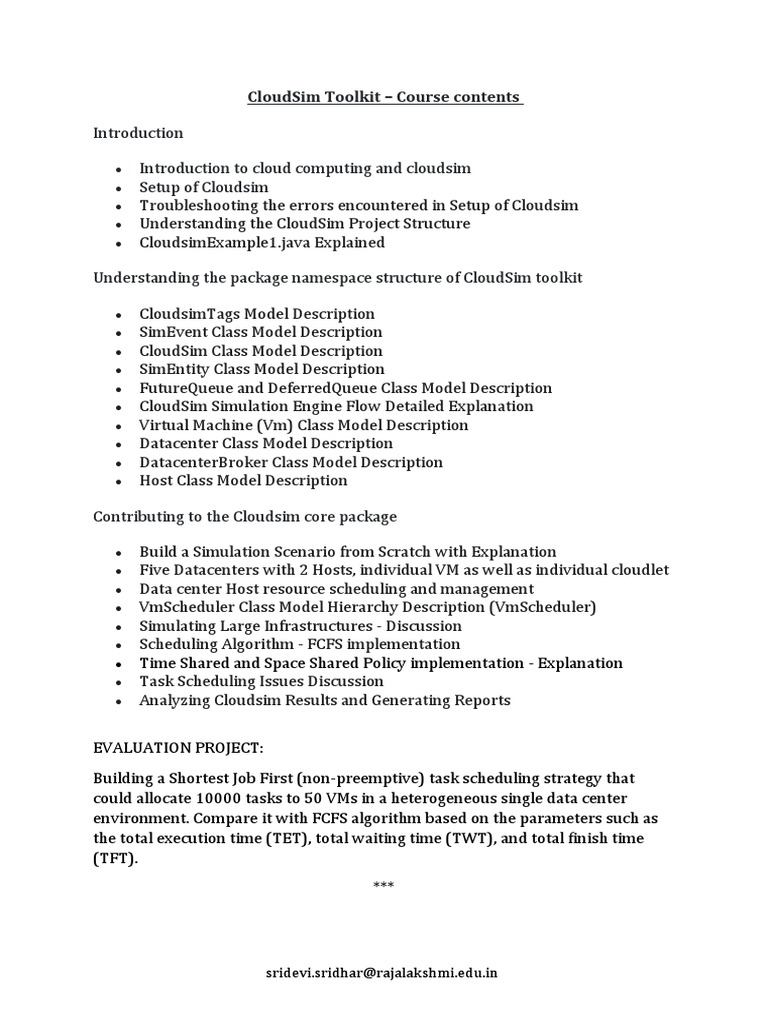 CloudSim Toolkit – Course contents

Introduction

- Introduction to cloud computing and cloudsim
- Setup of Cloudsim
- Troubleshooting the errors encountered in Setup of Cloudsim
- Understanding the CloudSim Project Structure
- CloudsimExample1.java Explained

Understanding the package namespace structure of CloudSim toolkit

- CloudsimTags Model Description
- SimEvent Class Model Description
- CloudSim Class Model Description
- SimEntity Class Model Description
- FutureQueue and DeferredQueue Class Model Description
- CloudSim Simulation Engine Flow Detailed Explanation
- Virtual Machine (Vm) Class Model Description
- Datacenter Class Model Description
- DatacenterBroker Class Model Description
- Host Class Model Description

Contributing to the Cloudsim core package

- Build a Simulation Scenario from Scratch with Explanation
- Five Datacenters with 2 Hosts, individual VM as well as individual cloudlet
- Data center Host resource scheduling and management
- VmScheduler Class Model Hierarchy Description (VmScheduler)
- Simulating Large Infrastructures - Discussion
- Scheduling Algorithm - FCFS implementation
- Time Shared and Space Shared Policy implementation - Explanation
- Task Scheduling Issues Discussion
- Analyzing Cloudsim Results and Generating Reports

EVALUATION PROJECT:

Building a Shortest Job First (non-preemptive) task scheduling strategy that could allocate 10000 tasks to 50 VMs in a heterogeneous single data center environment. Compare it with FCFS algorithm based on the parameters such as the total execution time (TET), total waiting time (TWT), and total finish time (TFT).

***

sridevi.sridhar@rajalakshmi.edu.in